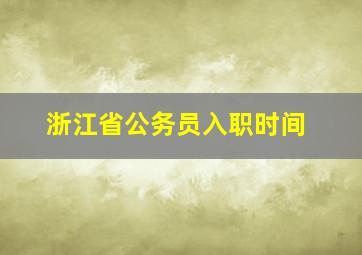 浙江省公务员入职时间